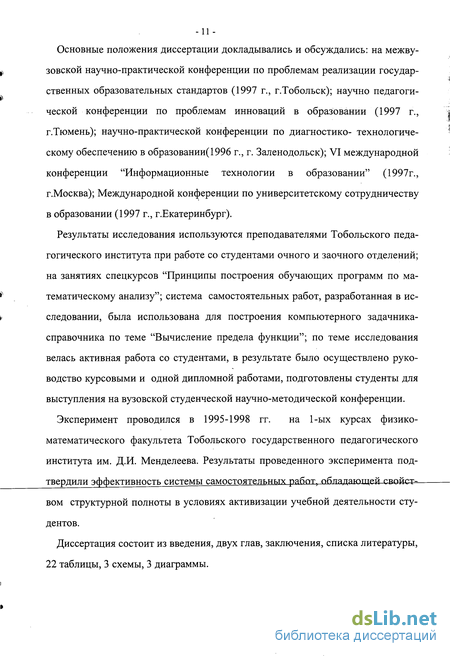 - 11 -

Основные положения диссертации докладывались и обсуждались: на межвузовской научно-практической конференции по проблемам реализации государственных образовательных стандартов (1997 г., г.Тобольск); научно педагогической конференции по проблемам инноваций в образовании (1997 г., г.Тюмень); научно-практической конференции по диагностико- технологическому обеспечению в образовании(1996 г., г. Заленодольск); VI международной конференции "Информационные технологии в образовании" (1997г., г.Москва); Международной конференции по университетскому сотрудничеству в образовании (1997 г., г.Екатеринбург).

Результаты исследования используются преподавателями Тобольского педагогического института при работе со студентами очного и заочного отделений; на занятиях спецкурсов "Принципы построения обучающих программ по математическому анализу"; система самостоятельных работ, разработанная в исследовании, была использована для построения компьютерного задачника-справочника по теме "Вычисление предела функции"; по теме исследования велась активная работа со студентами, в результате было осуществлено руководство курсовыми и одной дипломной работами, подготовлены студенты для выступления на вузовской студенческой научно-методической конференции.

Эксперимент проводился в 1995-1998 гг. на 1-ых курсах физико-математического факультета Тобольского государственного педагогического института им. Д.И. Менделеева. Результаты проведенного эксперимента подтвердили эффективность системы самостоятельных работ, обладающей свойством структурной полноты в условиях активизации учебной деятельности студентов.

Диссертация состоит из введения, двух глав, заключения, списка литературы, 22 таблицы, 3 схемы, 3 диаграммы.

dsLib.net
библиотека диссертаций